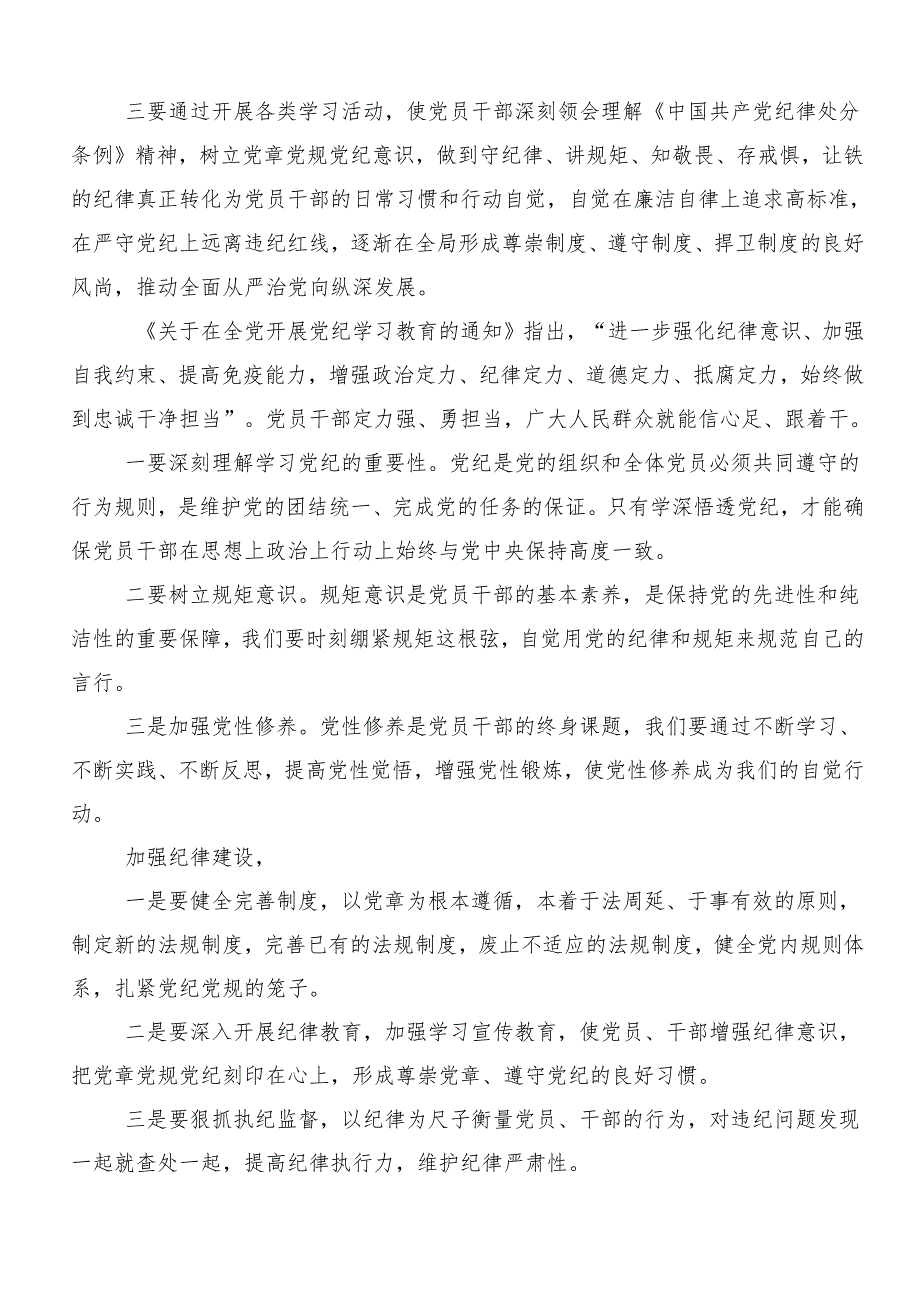 三要通过开展各类学习活动，使党员干部深刻领会理解《中国共产党纪律处分条例》精神，树立党章党规党纪意识，做到守纪律、讲规矩、知敬畏、存戒惧，让铁的纪律真正转化为党员干部的日常习惯和行动自觉，自觉在廉洁自律上追求高标准，在严守党纪上远离违纪红线，逐渐在全局形成尊崇制度、遵守制度、捍卫制度的良好风尚，推动全面从严治党向纵深发展。

《关于在全党开展党纪学习教育的通知》指出，“进一步强化纪律意识、加强自我约束、提高免疫能力，增强政治定力、纪律定力、道德定力、抵腐定力，始终做到忠诚干净担当”。党员干部定力强、勇担当，广大人民群众就能信心足、跟着干。

一要深刻理解学习党纪的重要性。党纪是党的组织和全体党员必须共同遵守的行为规则，是维护党的团结统一、完成党的任务的保证。只有学深悟透党纪，才能确保党员干部在思想上政治上行动上始终与党中央保持高度一致。

二要树立规矩意识。规矩意识是党员干部的基本素养，是保持党的先进性和纯洁性的重要保障，我们要时刻绷紧规矩这根弦，自觉用党的纪律和规矩来规范自己的言行。

三是加强党性修养。党性修养是党员干部的终身课题，我们要通过不断学习、不断实践、不断反思，提高党性觉悟，增强党性锻炼，使党性修养成为我们的自觉行动。

加强纪律建设，

一是要健全完善制度，以党章为根本遵循，本着于法周延、于事有效的原则，制定新的法规制度，完善已有的法规制度，废止不适应的法规制度，健全党内规则体系，扎紧党纪党规的笼子。

二是要深入开展纪律教育，加强学习宣传教育，使党员、干部增强纪律意识，把党章党规党纪刻印在心上，形成尊崇党章、遵守党纪的良好习惯。

三是要狠抓执纪监督，以纪律为尺子衡量党员、干部的行为，对违纪问题发现一起就查处一起，提高纪律执行力，维护纪律严肃性。